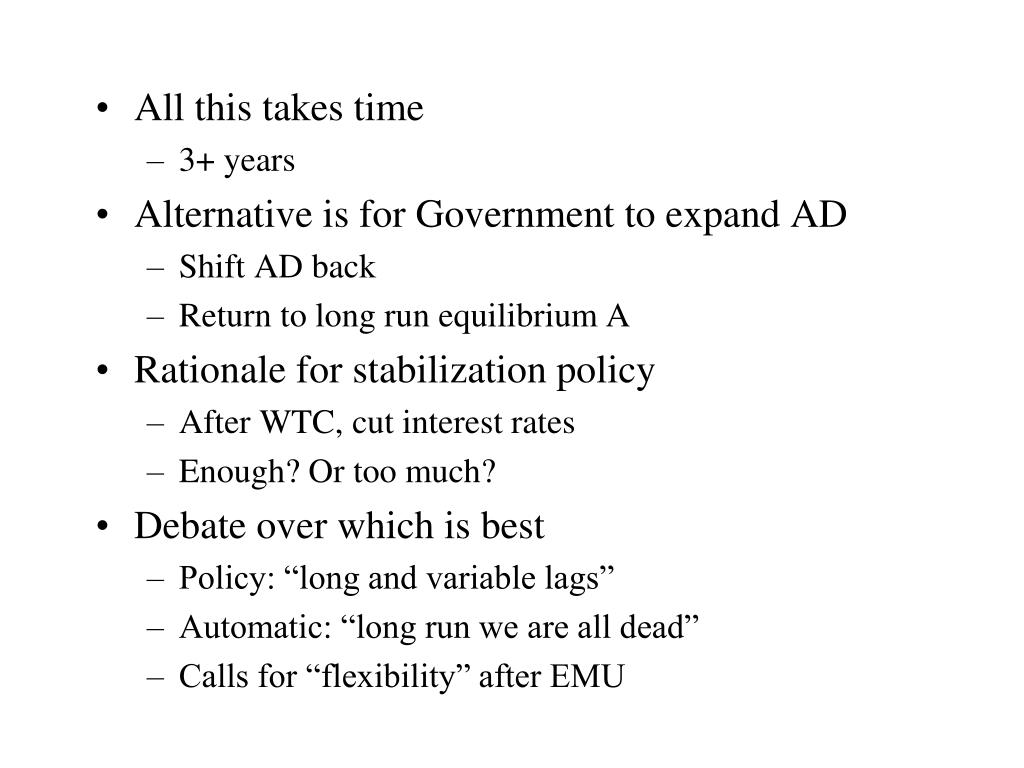 • All this takes time
– 3+ years
• Alternative is for Government to expand AD
– Shift AD back
– Return to long run equilibrium A
• Rationale for stabilization policy
– After WTC, cut interest rates
– Enough? Or too much?
• Debate over which is best
– Policy: “long and variable lags”
– Automatic: “long run we are all dead”
– Calls for “flexibility” after EMU